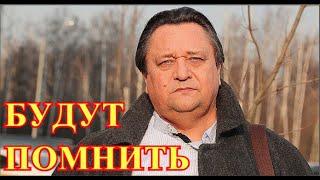 БУДУТ
ПОМНИТЬ